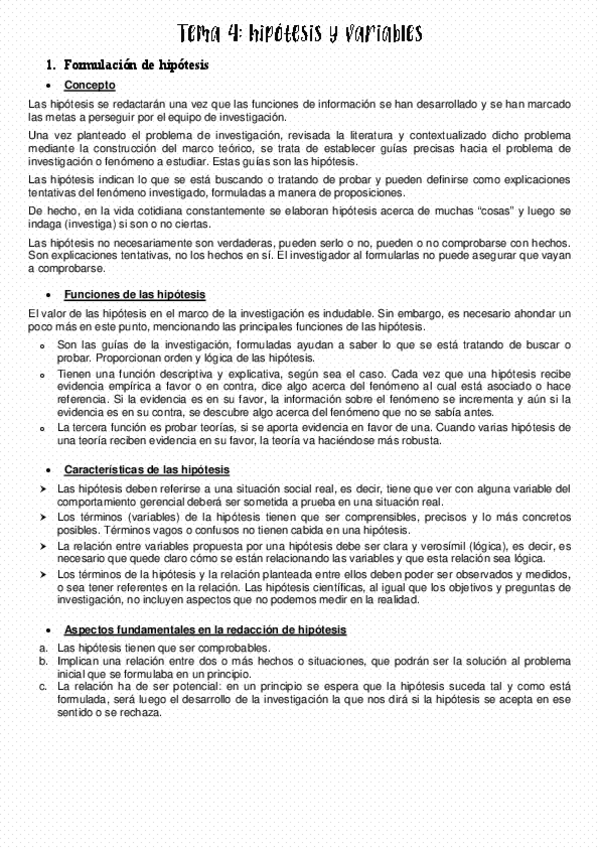 Tema 4: hipótesis y variables

1. Formulación de hipótesis

• Concepto

Las hipótesis se redactarán una vez que las funciones de información se han desarrollado y se han marcado las metas a perseguir por el equipo de investigación.

Una vez planteado el problema de investigación, revisada la literatura y contextualizado dicho problema mediante la construcción del marco teórico, se trata de establecer guías precisas hacia el problema de investigación o fenómeno a estudiar. Estas guías son las hipótesis.

Las hipótesis indican lo que se está buscando o tratando de probar y pueden definirse como explicaciones tentativas del fenómeno investigado, formuladas a manera de proposiciones.

De hecho, en la vida cotidiana constantemente se elaboran hipótesis acerca de muchas "cosas" y luego se indaga (investiga) si son o no ciertas.

Las hipótesis no necesariamente son verdaderas, pueden serlo o no, pueden o no comprobarse con hechos. Son explicaciones tentativas, no los hechos en sí. El investigador al formularlas no puede asegurar que vayan a comprobarse.

• Funciones de las hipótesis

El valor de las hipótesis en el marco de la investigación es indudable. Sin embargo, es necesario ahondar un poco más en este punto, mencionando las principales funciones de las hipótesis.

o Son las guías de la investigación, formuladas ayudan a saber lo que se está tratando de buscar o probar. Proporcionan orden y lógica de las hipótesis.
o Tienen una función descriptiva y explicativa, según sea el caso. Cada vez que una hipótesis recibe evidencia empírica a favor o en contra, dice algo acerca del fenómeno al cual está asociado o hace referencia. Si la evidencia es en su favor, la información sobre el fenómeno se incrementa y aún si la evidencia es en su contra, se descubre algo acerca del fenómeno que no se sabía antes.
o La tercera función es probar teorías, si se aporta evidencia en favor de una. Cuando varias hipótesis de una teoría reciben evidencia en su favor, la teoría va haciéndose más robusta.

• Características de las hipótesis

➤ Las hipótesis deben referirse a una situación social real, es decir, tiene que ver con alguna variable del comportamiento gerencial deberá ser sometida a prueba en una situación real.
➤ Los términos (variables) de la hipótesis tienen que ser comprensibles, precisos y lo más concretos posibles. Términos vagos o confusos no tienen cabida en una hipótesis.
➤ La relación entre variables propuesta por una hipótesis debe ser clara y verosímil (lógica), es decir, es necesario que quede claro cómo se están relacionando las variables y que esta relación sea lógica.
➤ Los términos de la hipótesis y la relación planteada entre ellos deben poder ser observados y medidos, o sea tener referentes en la relación. Las hipótesis científicas, al igual que los objetivos y preguntas de investigación, no incluyen aspectos que no podemos medir en la realidad.

• Aspectos fundamentales en la redacción de hipótesis

a. Las hipótesis tienen que ser comprobables.
b. Implican una relación entre dos o más hechos o situaciones, que podrán ser la solución al problema inicial que se formulaba en un principio.
c. La relación ha de ser potencial: en un principio se espera que la hipótesis suceda tal y como está formulada, será luego el desarrollo de la investigación la que nos dirá si la hipótesis se acepta en ese sentido o se rechaza.